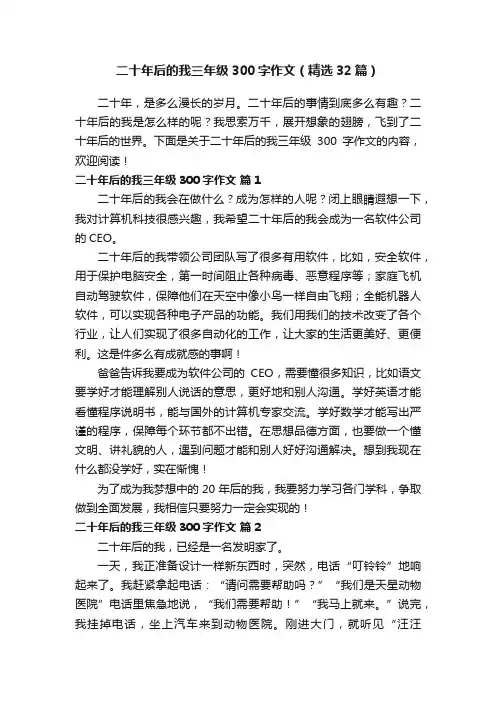 二十年后的我三年级 300 字作文（精选 32 篇）

二十年，是多么漫长的岁月。二十年后的事情到底多么有趣？二十年后的我是怎么样的呢？我思索万千，展开想象的翅膀，飞到了二十年后的世界。下面是关于二十年后的我三年级 300 字作文的内容，欢迎阅读！

二十年后的我三年级 300 字作文 篇 1

二十年后的我会在做什么？成为怎样的人呢？闭上眼睛遐想一下，我对计算机科技很感兴趣，我希望二十年后的我会成为一名软件公司的 CEO。

二十年后的我带领公司团队写了很多有用软件，比如，安全软件，用于保护电脑安全，第一时间阻止各种病毒、恶意程序等；家庭飞机自动驾驶软件，保障他们在天空中像小鸟一样自由飞翔；全能机器人软件，可以实现各种电子产品的功能。我们用我们的技术改变了各个行业，让人们实现了很多自动化的工作，让大家的生活更美好、更便利。这是件多么有成就感的事啊！

爸爸告诉我要成为软件公司的 CEO，需要懂很多知识，比如语文要学好才能理解别人说话的意思，更好地和别人沟通。学好英语才能看懂程序说明书，能与国外的计算机专家交流。学好数学才能写出严谨的程序，保障每个环节都不出错。在思想品德方面，也要做一个懂文明、讲礼貌的人，遇到问题才能和别人好好沟通解决。想到我现在什么都没学好，实在惭愧！

为了成为我梦想中的 20 年后的我，我要努力学习各门学科，争取做到全面发展，我相信只要努力一定会实现的！

二十年后的我三年级 300 字作文 篇 2

二十年后的我，已经是一名发明家了。

一天，我正准备设计一样新东西时，突然，电话“叮铃铃”地响起来了。我赶紧拿起电话：“请问需要帮助吗？”“我们是天星动物医院”电话里焦急地说，“我们需要帮助！”“我马上就来。”说完，我挂掉电话，坐上汽车来到动物医院。刚进大门，就听见“汪汪